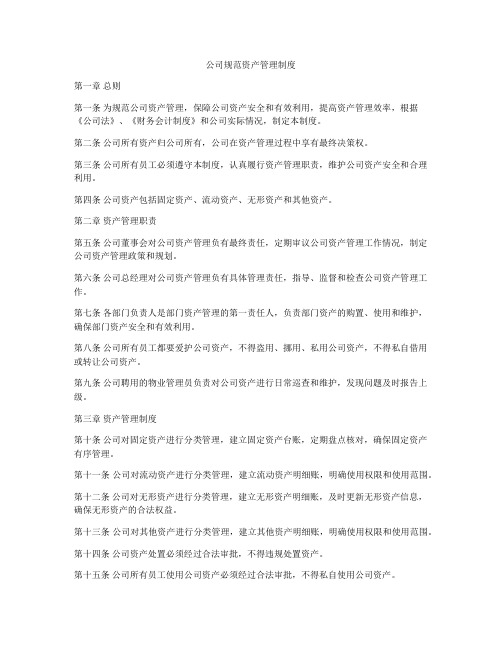 公司规范资产管理制度

第一章 总则

第一条 为规范公司资产管理，保障公司资产安全和有效利用，提高资产管理效率，根据《公司法》、《财务会计制度》和公司实际情况，制定本制度。

第二条 公司所有资产归公司所有，公司在资产管理过程中享有最终决策权。

第三条 公司所有员工必须遵守本制度，认真履行资产管理职责，维护公司资产安全和合理利用。

第四条 公司资产包括固定资产、流动资产、无形资产和其他资产。

第二章 资产管理职责

第五条 公司董事会对公司资产管理负有最终责任，定期审议公司资产管理工作情况，制定公司资产管理政策和规划。

第六条 公司总经理对公司资产管理负有具体管理责任，指导、监督和检查公司资产管理工作。

第七条 各部门负责人是部门资产管理的第一责任人，负责部门资产的购置、使用和维护，确保部门资产安全和有效利用。

第八条 公司所有员工都要爱护公司资产，不得盗用、挪用、私用公司资产，不得私自借用或转让公司资产。

第九条 公司聘用的物业管理员负责对公司资产进行日常巡查和维护，发现问题及时报告上级。

第三章 资产管理制度

第十条 公司对固定资产进行分类管理，建立固定资产台账，定期盘点核对，确保固定资产有序管理。

第十一条 公司对流动资产进行分类管理，建立流动资产明细账，明确使用权限和使用范围。

第十二条 公司对无形资产进行分类管理，建立无形资产明细账，及时更新无形资产信息，确保无形资产的合法权益。

第十三条 公司对其他资产进行分类管理，建立其他资产明细账，明确使用权限和使用范围。

第十四条 公司资产处置必须经过合法审批，不得违规处置资产。

第十五条 公司所有员工使用公司资产必须经过合法审批，不得私自使用公司资产。